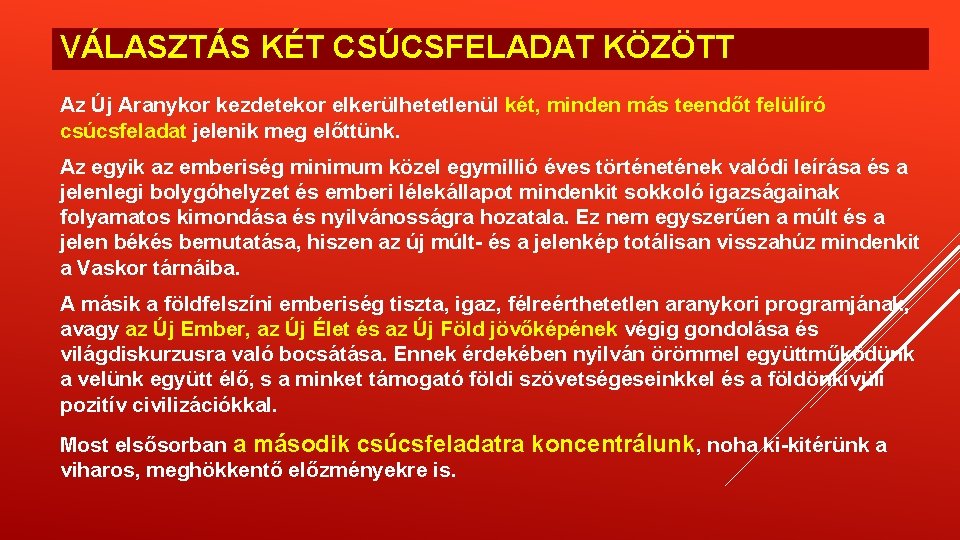 VÁLASZTÁS KÉT CSÚCSFELADAT KÖZÖTT

Az Új Aranykor kezdetekor elkerülhetetlenül két, minden más teendőt felülíró csúcsfeladat jelenik meg előttünk.

Az egyik az emberiség minimum közel egymillió éves történetének valódi leírása és a jelenlegi bolygóhelyzet és emberi lélekállapot mindenkit sokkoló igazságainak folyamatos kimondása és nyilvánosságra hozatala. Ez nem egyszerűen a múlt és a jelen békés bemutatása, hiszen az új múlt- és a jelenkép totálisan visszahúz mindenkit a Vaskor tárnáiba.

A másik a földfelszíni emberiség tiszta, igaz, félreérthetetlen aranykori programjának, avagy az Új Ember, az Új Élet és az Új Föld jövőképének végig gondolása és világdiskurzusra való bocsátása. Ennek érdekében nyilván örömmel együttműködünk a velünk együtt élő, s a minket támogató földi szövetségeseinkkel és a földönkívüli pozitív civilizációkkal.

Most elsősorban a második csúcsfeladatra koncentrálunk, noha ki-kitérünk a viharos, meghökkentő előzményekre is.